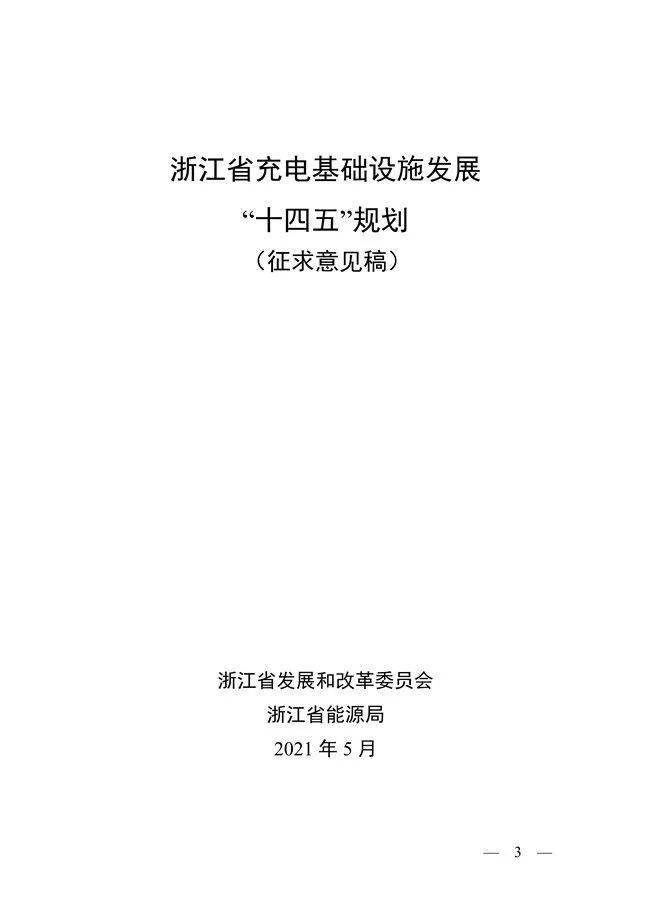 浙江省充电基础设施发展
“十四五”规划
（征求意见稿）

浙江省发展和改革委员会
浙江省能源局
2021 年 5 月

— 3 —